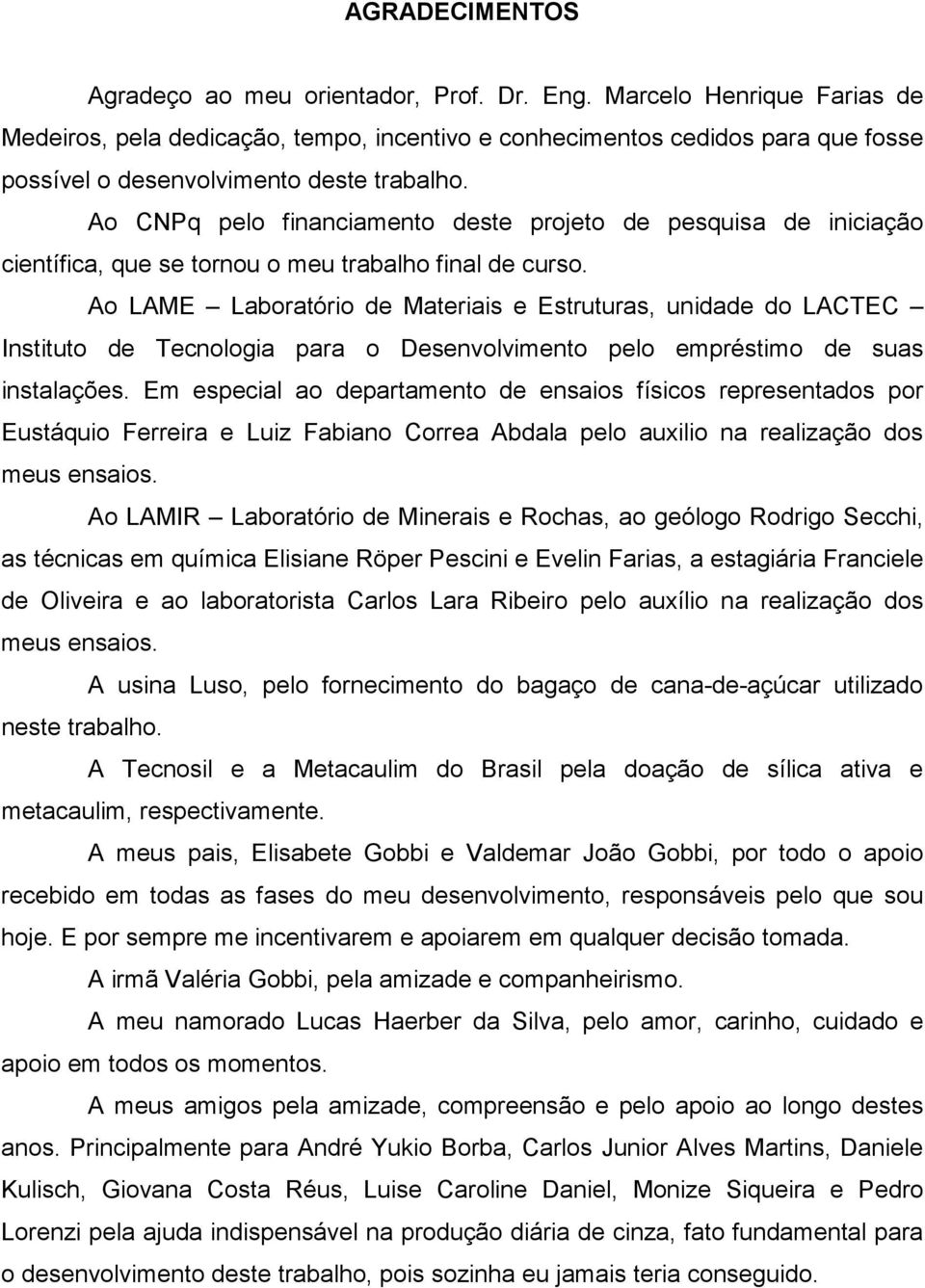 AGRADECIMENTOS

Agradeço ao meu orientador, Prof. Dr. Eng. Marcelo Henrique Farias de Medeiros, pela dedicação, tempo, incentivo e conhecimentos cedidos para que fosse possível o desenvolvimento deste trabalho.

Ao CNPq pelo financiamento deste projeto de pesquisa de iniciação científica, que se tornou o meu trabalho final de curso.

Ao LAME – Laboratório de Materiais e Estruturas, unidade do LACTEC – Instituto de Tecnologia para o Desenvolvimento pelo empréstimo de suas instalações. Em especial ao departamento de ensaios físicos representados por Eustáquio Ferreira e Luiz Fabiano Correa Abdala pelo auxilio na realização dos meus ensaios.

Ao LAMIR – Laboratório de Minerais e Rochas, ao geólogo Rodrigo Secchi, as técnicas em química Elisiane Röper Pescini e Evelin Farias, a estagiária Franciele de Oliveira e ao laboratorista Carlos Lara Ribeiro pelo auxílio na realização dos meus ensaios.

A usina Luso, pelo fornecimento do bagaço de cana-de-açúcar utilizado neste trabalho.

A Tecnosil e a Metacaulim do Brasil pela doação de sílica ativa e metacaulim, respectivamente.

A meus pais, Elisabete Gobbi e Valdemar João Gobbi, por todo o apoio recebido em todas as fases do meu desenvolvimento, responsáveis pelo que sou hoje. E por sempre me incentivarem e apoiarem em qualquer decisão tomada.

A irmã Valéria Gobbi, pela amizade e companheirismo.

A meu namorado Lucas Haerber da Silva, pelo amor, carinho, cuidado e apoio em todos os momentos.

A meus amigos pela amizade, compreensão e pelo apoio ao longo destes anos. Principalmente para André Yukio Borba, Carlos Junior Alves Martins, Daniele Kulisch, Giovana Costa Réus, Luise Caroline Daniel, Monize Siqueira e Pedro Lorenzi pela ajuda indispensável na produção diária de cinza, fato fundamental para o desenvolvimento deste trabalho, pois sozinha eu jamais teria conseguido.